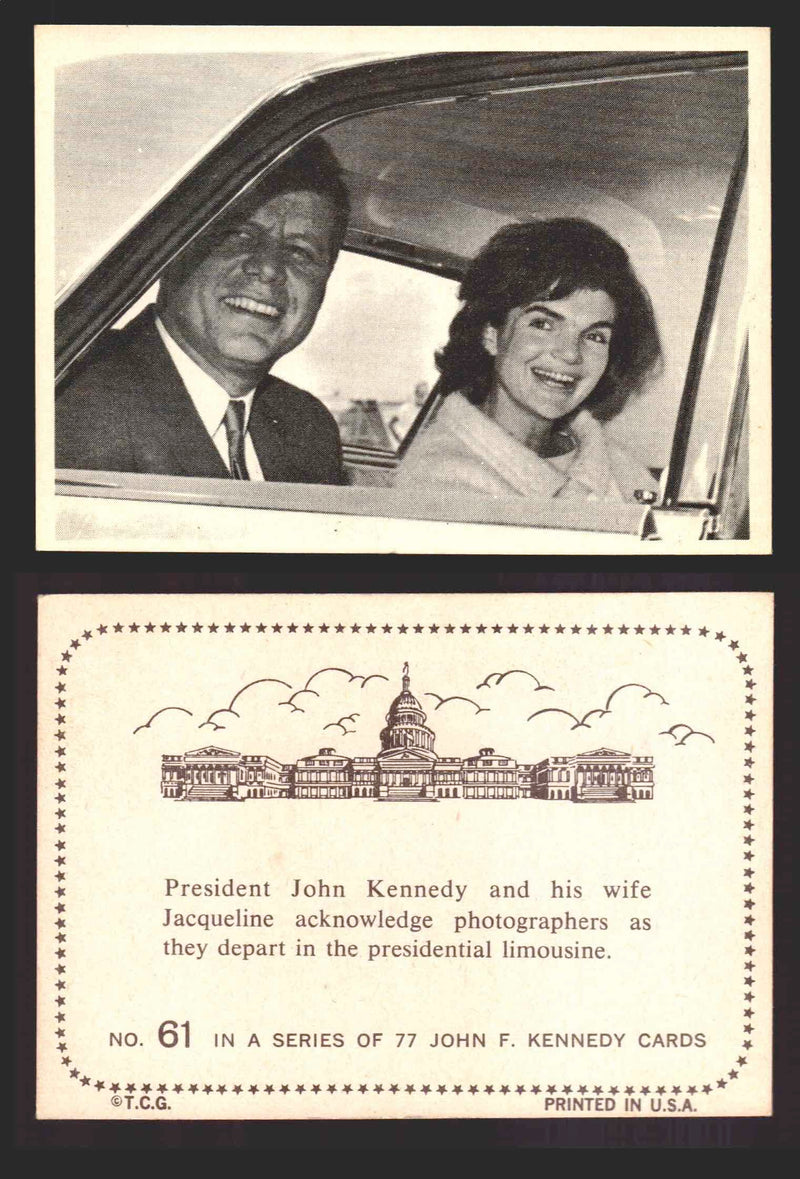 President John Kennedy and his wife Jacqueline acknowledge photographers as they depart in the presidential limousine.

NO. 61 IN A SERIES OF 77 JOHN F. KENNEDY CARDS

©T.C.G.

PRINTED IN U.S.A.